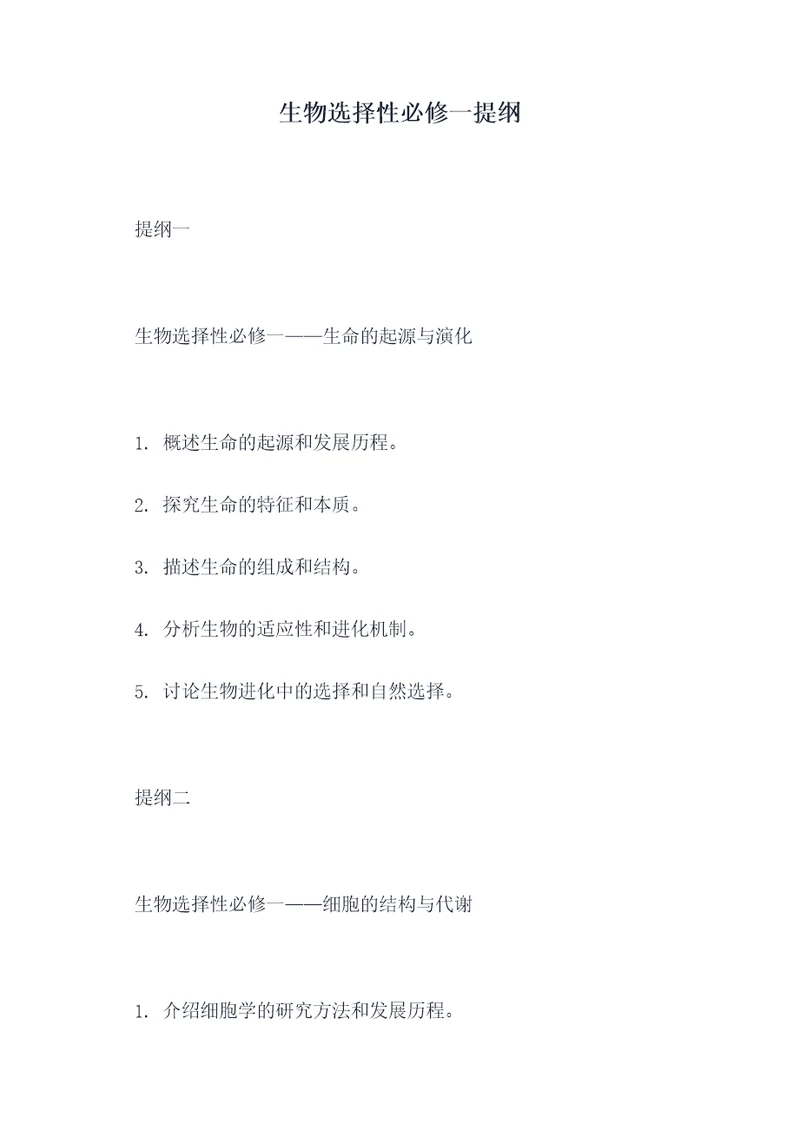 生物选择性必修一提纲

提纲一

生物选择性必修一——生命的起源与演化

1. 概述生命的起源和发展历程。

2. 探究生命的特征和本质。

3. 描述生命的组成和结构。

4. 分析生物的适应性和进化机制。

5. 讨论生物进化中的选择和自然选择。

提纲二

生物选择性必修一——细胞的结构与代谢

1. 介绍细胞学的研究方法和发展历程。